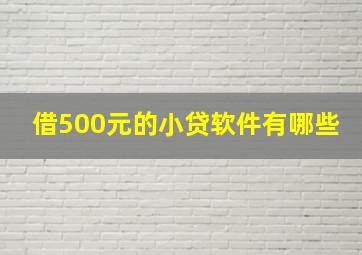 借500元的小贷软件有哪些